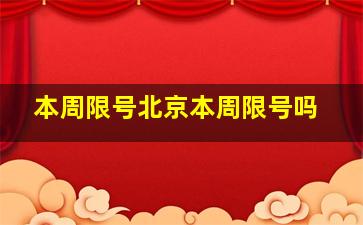 本周限号北京本周限号吗